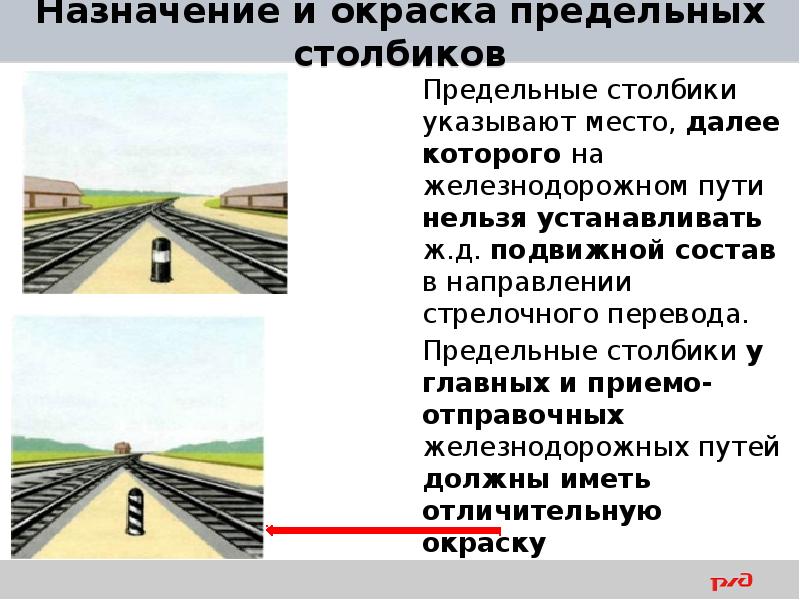 Назначение и окраска предельных столбиков

Предельные столбики указывают место, далее которого на железнодорожном пути нельзя устанавливать ж.д. подвижной состав в направлении стрелочного перевода.

Предельные столбики у главных и приемо-отправочных железнодорожных путей должны иметь отличительную окраску

РЖД